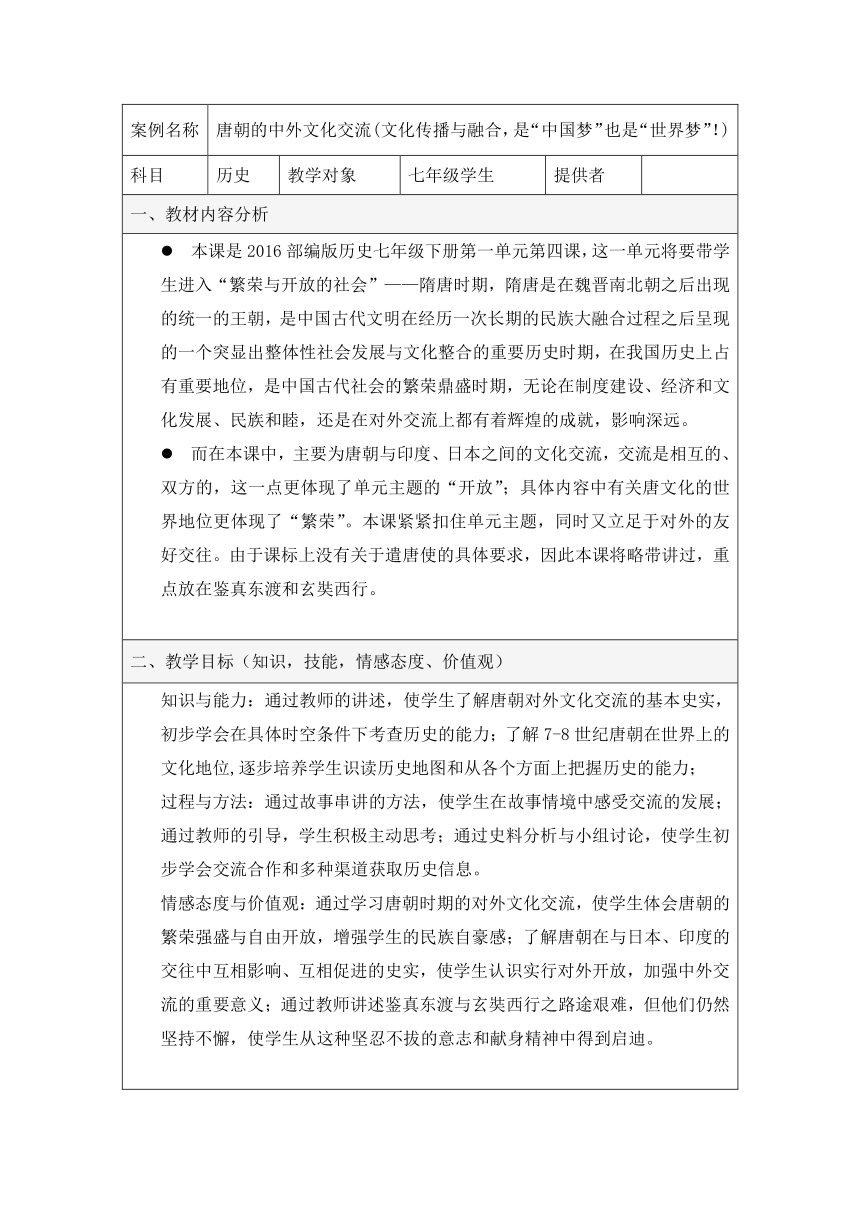 | 案例名称 | 唐朝的中外文化交流(文化传播与融合，是“中国梦”也是“世界梦”!) | | | | |
|---|---|---|---|---|---|
| 科目 | 历史 | 教学对象 | 七年级学生 | 提供者 | |

一、教材内容分析

● 本课是 2016 部编版历史七年级下册第一单元第四课，这一单元将要带学生进入“繁荣与开放的社会”——隋唐时期，隋唐是在魏晋南北朝之后出现的统一的王朝，是中国古代文明在经历一次长期的民族大融合过程之后呈现的一个突显出整体性社会发展与文化整合的重要历史时期，在我国历史上占有重要地位，是中国古代社会的繁荣鼎盛时期，无论在制度建设、经济和文化发展、民族和睦，还是在对外交流上都有着辉煌的成就，影响深远。

● 而在本课中，主要为唐朝与印度、日本之间的文化交流，交流是相互的、双方的，这一点更体现了单元主题的“开放”；具体内容中有关唐文化的世界地位更体现了“繁荣”。本课紧紧扣住单元主题，同时又立足于对外的友好交往。由于课标上没有关于遣唐使的具体要求，因此本课将略带讲过，重点放在鉴真东渡和玄奘西行。

二、教学目标（知识，技能，情感态度、价值观）

知识与能力：通过教师的讲述，使学生了解唐朝对外文化交流的基本史实，初步学会在具体时空条件下考查历史的能力；了解 7-8 世纪唐朝在世界上的文化地位,逐步培养学生识读历史地图和从各个方面上把握历史的能力；
过程与方法：通过故事串讲的方法，使学生在故事情境中感受交流的发展；通过教师的引导，学生积极主动思考；通过史料分析与小组讨论，使学生初步学会交流合作和多种渠道获取历史信息。
情感态度与价值观：通过学习唐朝时期的对外文化交流，使学生体会唐朝的繁荣强盛与自由开放，增强学生的民族自豪感；了解唐朝在与日本、印度的交往中互相影响、互相促进的史实，使学生认识实行对外开放，加强中外交流的重要意义；通过教师讲述鉴真东渡与玄奘西行之路途艰难，但他们仍然坚持不懈，使学生从这种坚忍不拔的意志和献身精神中得到启迪。